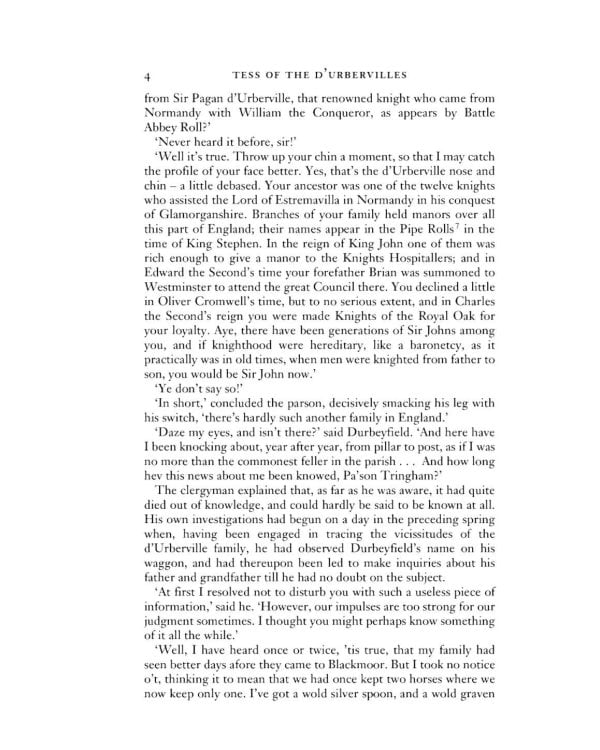 4 TESS OF THE D'URBERVILLES

from Sir Pagan d'Urberville, that renowned knight who came from Normandy with William the Conqueror, as appears by Battle Abbey Roll?'

'Never heard it before, sir!'

'Well it's true. Throw up your chin a moment, so that I may catch the profile of your face better. Yes, that's the d'Urberville nose and chin – a little debased. Your ancestor was one of the twelve knights who assisted the Lord of Estremavilla in Normandy in his conquest of Glamorganshire. Branches of your family held manors over all this part of England; their names appear in the Pipe Rolls$^7$ in the time of King Stephen. In the reign of King John one of them was rich enough to give a manor to the Knights Hospitallers; and in Edward the Second's time your forefather Brian was summoned to Westminster to attend the great Council there. You declined a little in Oliver Cromwell's time, but to no serious extent, and in Charles the Second's reign you were made Knights of the Royal Oak for your loyalty. Aye, there have been generations of Sir Johns among you, and if knighthood were hereditary, like a baronetcy, as it practically was in old times, when men were knighted from father to son, you would be Sir John now.'

'Ye don't say so!'

'In short,' concluded the parson, decisively smacking his leg with his switch, 'there's hardly such another family in England.'

'Daze my eyes, and isn't there?' said Durbeyfield. 'And here have I been knocking about, year after year, from pillar to post, as if I was no more than the commonest feller in the parish . . . And how long hev this news about me been knowed, Pa'son Tringham?'

The clergyman explained that, as far as he was aware, it had quite died out of knowledge, and could hardly be said to be known at all. His own investigations had begun on a day in the preceding spring when, having been engaged in tracing the vicissitudes of the d'Urberville family, he had observed Durbeyfield's name on his waggon, and had thereupon been led to make inquiries about his father and grandfather till he had no doubt on the subject.

'At first I resolved not to disturb you with such a useless piece of information,' said he. 'However, our impulses are too strong for our judgment sometimes. I thought you might perhaps know something of it all the while.'

'Well, I have heard once or twice, 'tis true, that my family had seen better days afore they came to Blackmoor. But I took no notice o't, thinking it to mean that we had once kept two horses where we now keep only one. I've got a wold silver spoon, and a wold graven